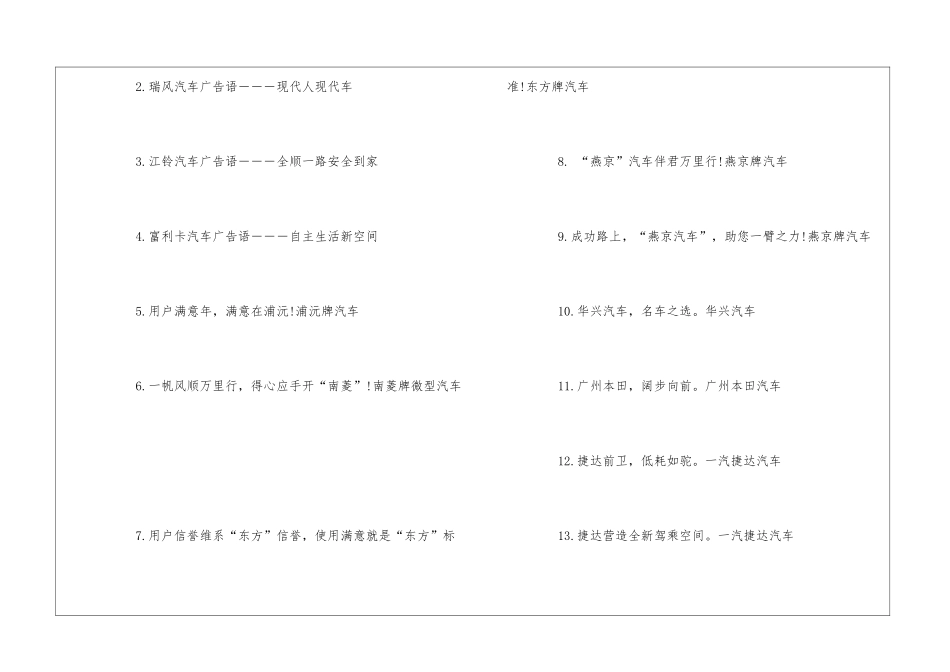 2.瑞风汽车广告语———现代人现代车

3.江铃汽车广告语———全顺一路安全到家

4.富利卡汽车广告语———自主生活新空间

5.用户满意年，满意在浦沅!浦沅牌汽车

6.一帆风顺万里行，得心应手开“南菱”!南菱牌微型汽车

7.用户信誉维系“东方”信誉，使用满意就是“东方”标

准!东方牌汽车

8.“燕京”汽车伴君万里行!燕京牌汽车

9.成功路上，“燕京汽车”，助您一臂之力!燕京牌汽车

10.华兴汽车，名车之选。华兴汽车

11.广州本田，阔步向前。广州本田汽车

12.捷达前卫，低耗如驼。一汽捷达汽车

13.捷达营造全新驾乘空间。一汽捷达汽车